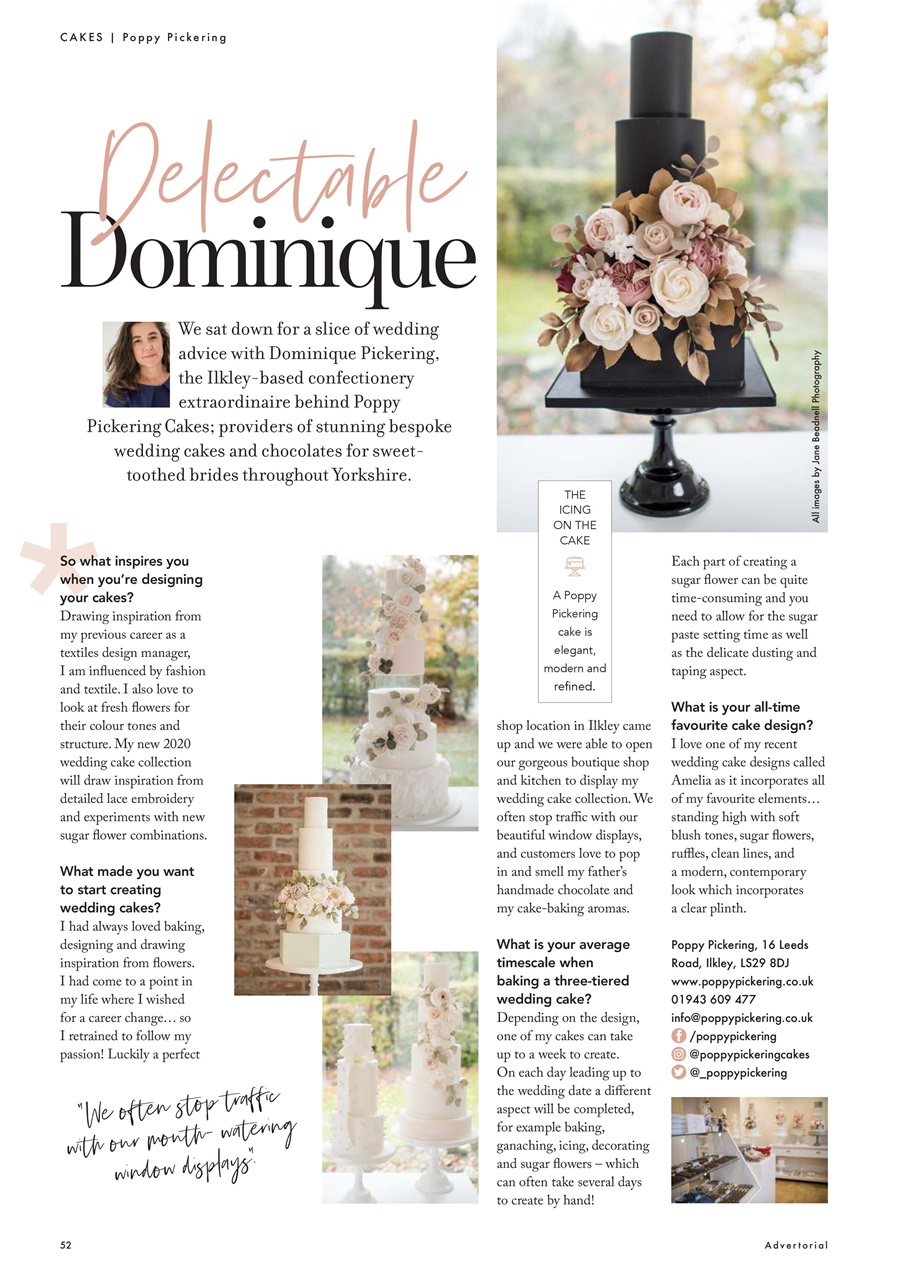 CAKES | Poppy Pickering

Delectable Dominique

We sat down for a slice of wedding advice with Dominique Pickering, the Ilkley-based confectionery extraordinaire behind Poppy Pickering Cakes; providers of stunning bespoke wedding cakes and chocolates for sweet-toothed brides throughout Yorkshire.

All images by Jane Beadnell Photography

THE ICING ON THE CAKE

A Poppy Pickering cake is elegant, modern and refined.

So what inspires you when you're designing your cakes?
Drawing inspiration from my previous career as a textiles design manager, I am influenced by fashion and textile. I also love to look at fresh flowers for their colour tones and structure. My new 2020 wedding cake collection will draw inspiration from detailed lace embroidery and experiments with new sugar flower combinations.

What made you want to start creating wedding cakes?
I had always loved baking, designing and drawing inspiration from flowers. I had come to a point in my life where I wished for a career change… so I retrained to follow my passion! Luckily a perfect shop location in Ilkley came up and we were able to open our gorgeous boutique shop and kitchen to display my wedding cake collection. We often stop traffic with our beautiful window displays, and customers love to pop in and smell my father's handmade chocolate and my cake-baking aromas.

What is your average timescale when baking a three-tiered wedding cake?
Depending on the design, one of my cakes can take up to a week to create. On each day leading up to the wedding date a different aspect will be completed, for example baking, ganaching, icing, decorating and sugar flowers – which can often take several days to create by hand!

Each part of creating a sugar flower can be quite time-consuming and you need to allow for the sugar paste setting time as well as the delicate dusting and taping aspect.

What is your all-time favourite cake design?
I love one of my recent wedding cake designs called Amelia as it incorporates all of my favourite elements… standing high with soft blush tones, sugar flowers, ruffles, clean lines, and a modern, contemporary look which incorporates a clear plinth.

Poppy Pickering, 16 Leeds Road, Ilkley, LS29 8DJ
www.poppypickering.co.uk
01943 609 477
info@poppypickering.co.uk
/poppypickering
@poppypickeringcakes
@_poppypickering

"We often stop traffic with our mouth-watering window displays."

52

Advertorial